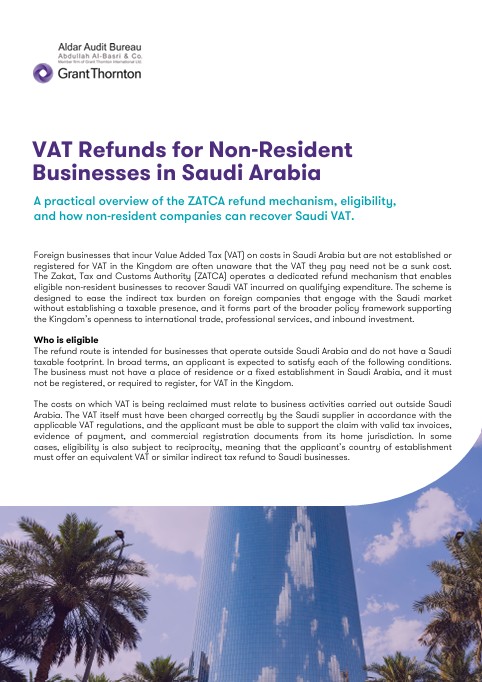 Aldar Audit Bureau
Abdullah Al-Basri & Co.
Member firm of Grant Thornton International Ltd.
Grant Thornton

VAT Refunds for Non-Resident Businesses in Saudi Arabia

A practical overview of the ZATCA refund mechanism, eligibility, and how non-resident companies can recover Saudi VAT.

Foreign businesses that incur Value Added Tax (VAT) on costs in Saudi Arabia but are not established or registered for VAT in the Kingdom are often unaware that the VAT they pay need not be a sunk cost. The Zakat, Tax and Customs Authority (ZATCA) operates a dedicated refund mechanism that enables eligible non-resident businesses to recover Saudi VAT incurred on qualifying expenditure. The scheme is designed to ease the indirect tax burden on foreign companies that engage with the Saudi market without establishing a taxable presence, and it forms part of the broader policy framework supporting the Kingdom's openness to international trade, professional services, and inbound investment.

Who is eligible
The refund route is intended for businesses that operate outside Saudi Arabia and do not have a Saudi taxable footprint. In broad terms, an applicant is expected to satisfy each of the following conditions. The business must not have a place of residence or a fixed establishment in Saudi Arabia, and it must not be registered, or required to register, for VAT in the Kingdom.

The costs on which VAT is being reclaimed must relate to business activities carried out outside Saudi Arabia. The VAT itself must have been charged correctly by the Saudi supplier in accordance with the applicable VAT regulations, and the applicant must be able to support the claim with valid tax invoices, evidence of payment, and commercial registration documents from its home jurisdiction. In some cases, eligibility is also subject to reciprocity, meaning that the applicant's country of establishment must offer an equivalent VAT or similar indirect tax refund to Saudi businesses.